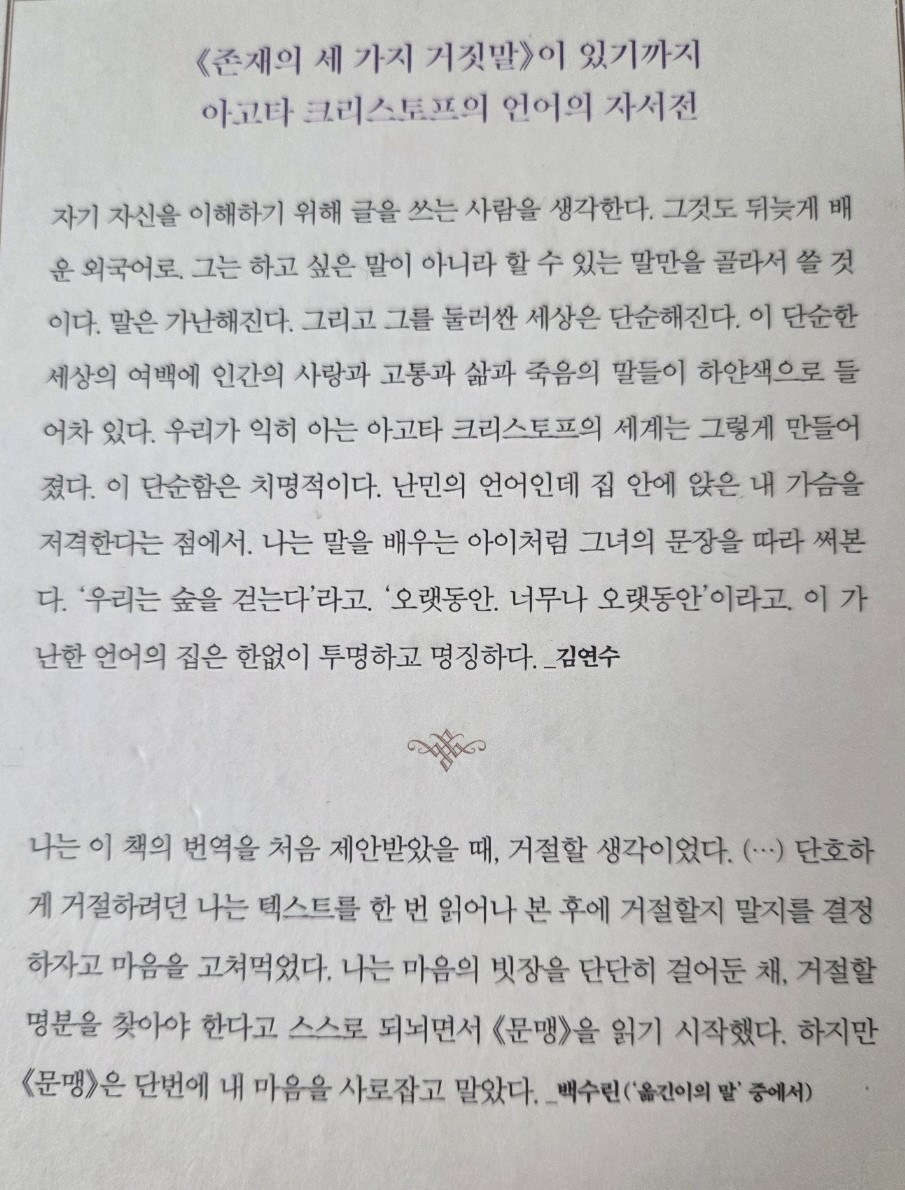 《존재의 세 가지 거짓말》이 있기까지
아고타 크리스토프의 언어의 자서전

자기 자신을 이해하기 위해 글을 쓰는 사람을 생각한다. 그것도 뒤늦게 배운 외국어로. 그는 하고 싶은 말이 아니라 할 수 있는 말만을 골라서 쓸 것이다. 말은 가난해진다. 그리고 그를 둘러싼 세상은 단순해진다. 이 단순한 세상의 여백에 인간의 사랑과 고통과 삶과 죽음의 말들이 하얀색으로 들어차 있다. 우리가 익히 아는 아고타 크리스토프의 세계는 그렇게 만들어졌다. 이 단순함은 치명적이다. 난민의 언어인데 집 안에 앉은 내 가슴을 저격한다는 점에서. 나는 말을 배우는 아이처럼 그녀의 문장을 따라 써본다. '우리는 숲을 걷는다'라고. '오랫동안. 너무나 오랫동안'이라고. 이 가난한 언어의 집은 한없이 투명하고 명징하다. _김연수

나는 이 책의 번역을 처음 제안받았을 때, 거절할 생각이었다. (…) 단호하게 거절하려던 나는 텍스트를 한 번 읽어나 본 후에 거절할지 말지를 결정하자고 마음을 고쳐먹었다. 나는 마음의 빗장을 단단히 걸어둔 채, 거절할 명분을 찾아야 한다고 스스로 되뇌면서 《문맹》을 읽기 시작했다. 하지만 《문맹》은 단번에 내 마음을 사로잡고 말았다. _백수린('옮긴이의 말' 중에서)